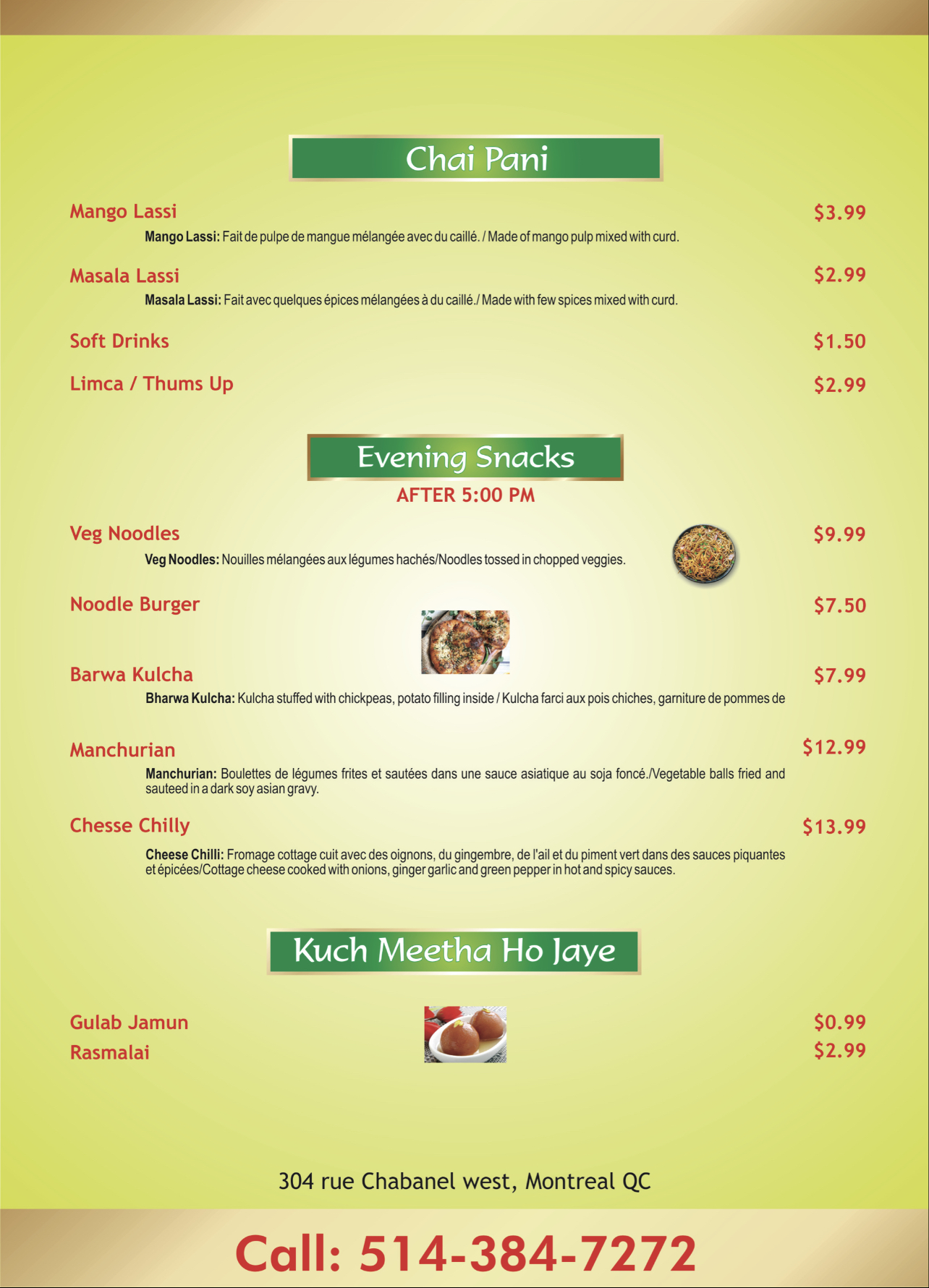 Chai Pani

Mango Lassi $3.99

Mango Lassi: Fait de pulpe de mangue mélangée avec du caillé. / Made of mango pulp mixed with curd.

Masala Lassi $2.99

Masala Lassi: Fait avec quelques épices mélangées à du caillé./ Made with few spices mixed with curd.

Soft Drinks $1.50

Limca / Thums Up $2.99

Evening Snacks

AFTER 5:00 PM

Veg Noodles $9.99

Veg Noodles: Nouilles mélangées aux légumes hachés/Noodles tossed in chopped veggies.

Noodle Burger $7.50

Barwa Kulcha $7.99

Bharwa Kulcha: Kulcha stuffed with chickpeas, potato filling inside / Kulcha farci aux pois chiches, garniture de pommes de

Manchurian $12.99

Manchurian: Boulettes de légumes frites et sautées dans une sauce asiatique au soja foncé./Vegetable balls fried and sauteed in a dark soy asian gravy.

Chesse Chilly $13.99

Cheese Chilli: Fromage cottage cuit avec des oignons, du gingembre, de l'ail et du piment vert dans des sauces piquantes et épicées/Cottage cheese cooked with onions, ginger garlic and green pepper in hot and spicy sauces.

Kuch Meetha Ho Jaye

Gulab Jamun $0.99
Rasmalai $2.99

304 rue Chabanel west, Montreal QC

Call: 514-384-7272